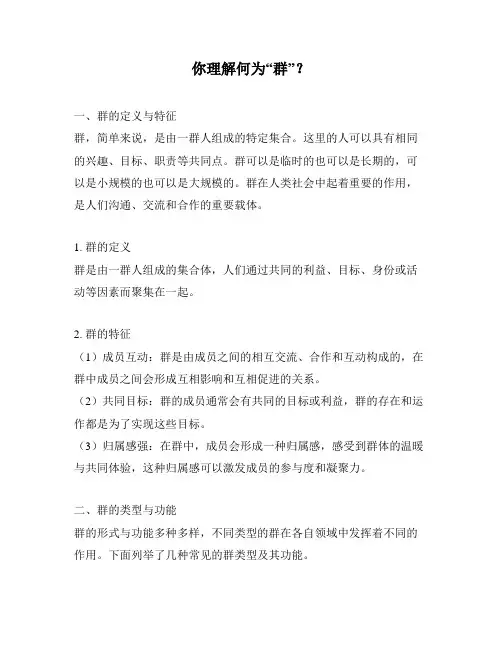 你理解何为“群”？

一、群的定义与特征
群，简单来说，是由一群人组成的特定集合。这里的人可以具有相同的兴趣、目标、职责等共同点。群可以是临时的也可以是长期的，可以是小规模的也可以是大规模的。群在人类社会中起着重要的作用，是人们沟通、交流和合作的重要载体。

1. 群的定义
群是由一群人组成的集合体，人们通过共同的利益、目标、身份或活动等因素而聚集在一起。

2. 群的特征
（1）成员互动：群是由成员之间的相互交流、合作和互动构成的，在群中成员之间会形成互相影响和互相促进的关系。
（2）共同目标：群的成员通常会有共同的目标或利益，群的存在和运作都是为了实现这些目标。
（3）归属感强：在群中，成员会形成一种归属感，感受到群体的温暖与共同体验，这种归属感可以激发成员的参与度和凝聚力。

二、群的类型与功能
群的形式与功能多种多样，不同类型的群在各自领域中发挥着不同的作用。下面列举了几种常见的群类型及其功能。